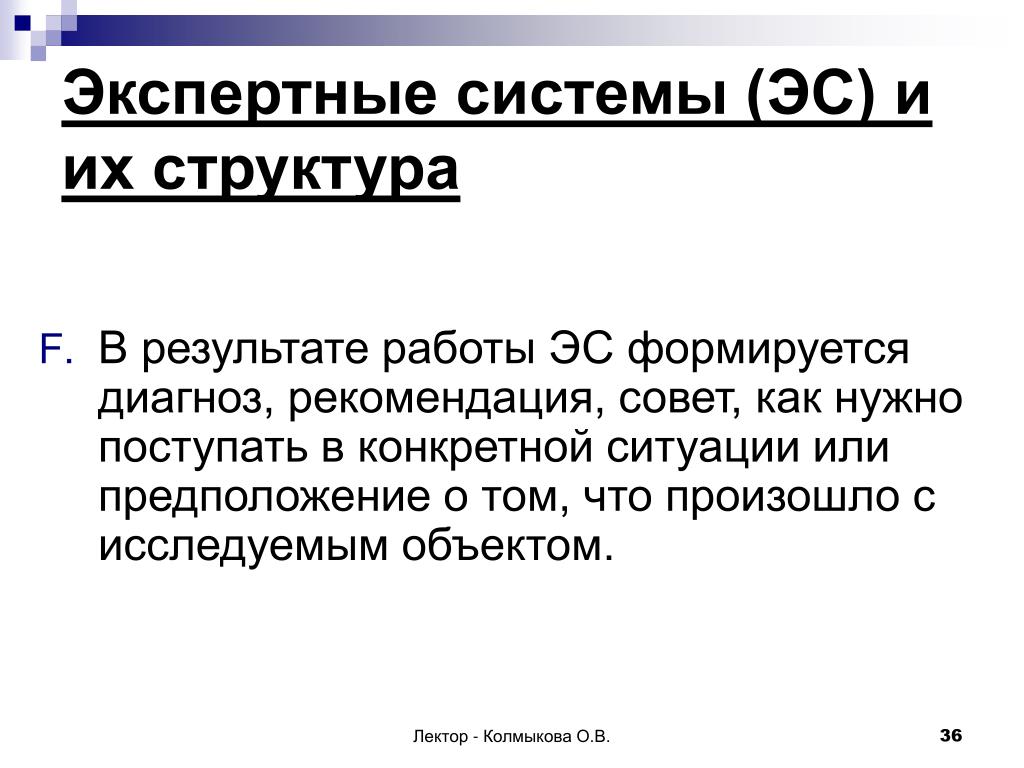 Экспертные системы (ЭС) и их структура

F. В результате работы ЭС формируется диагноз, рекомендация, совет, как нужно поступать в конкретной ситуации или предположение о том, что произошло с исследуемым объектом.

Лектор - Колмыкова О.В.

36